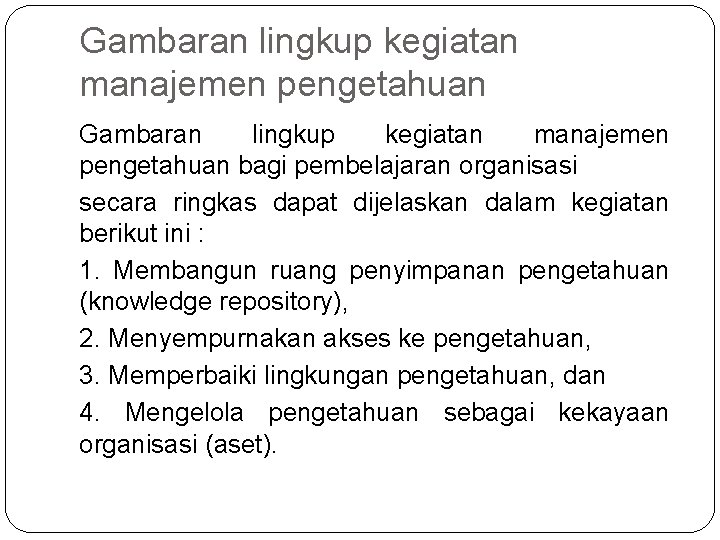 Gambaran lingkup kegiatan manajemen pengetahuan

Gambaran lingkup kegiatan manajemen pengetahuan bagi pembelajaran organisasi

secara ringkas dapat dijelaskan dalam kegiatan berikut ini :

1. Membangun ruang penyimpanan pengetahuan (knowledge repository),

2. Menyempurnakan akses ke pengetahuan,

3. Memperbaiki lingkungan pengetahuan, dan

4. Mengelola pengetahuan sebagai kekayaan organisasi (aset).